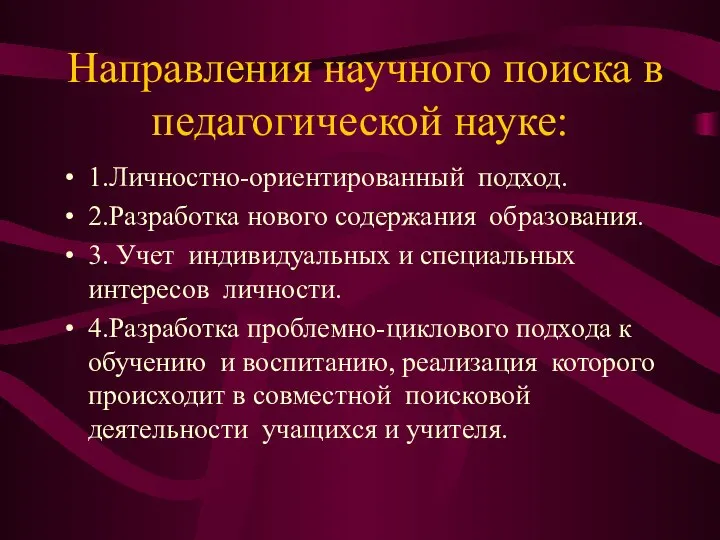 Направления научного поиска в педагогической науке:

• 1.Личностно-ориентированный подход.
• 2.Разработка нового содержания образования.
• 3. Учет индивидуальных и специальных интересов личности.
• 4.Разработка проблемно-циклового подхода к обучению и воспитанию, реализация которого происходит в совместной поисковой деятельности учащихся и учителя.